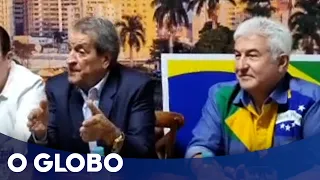 O GLOBO